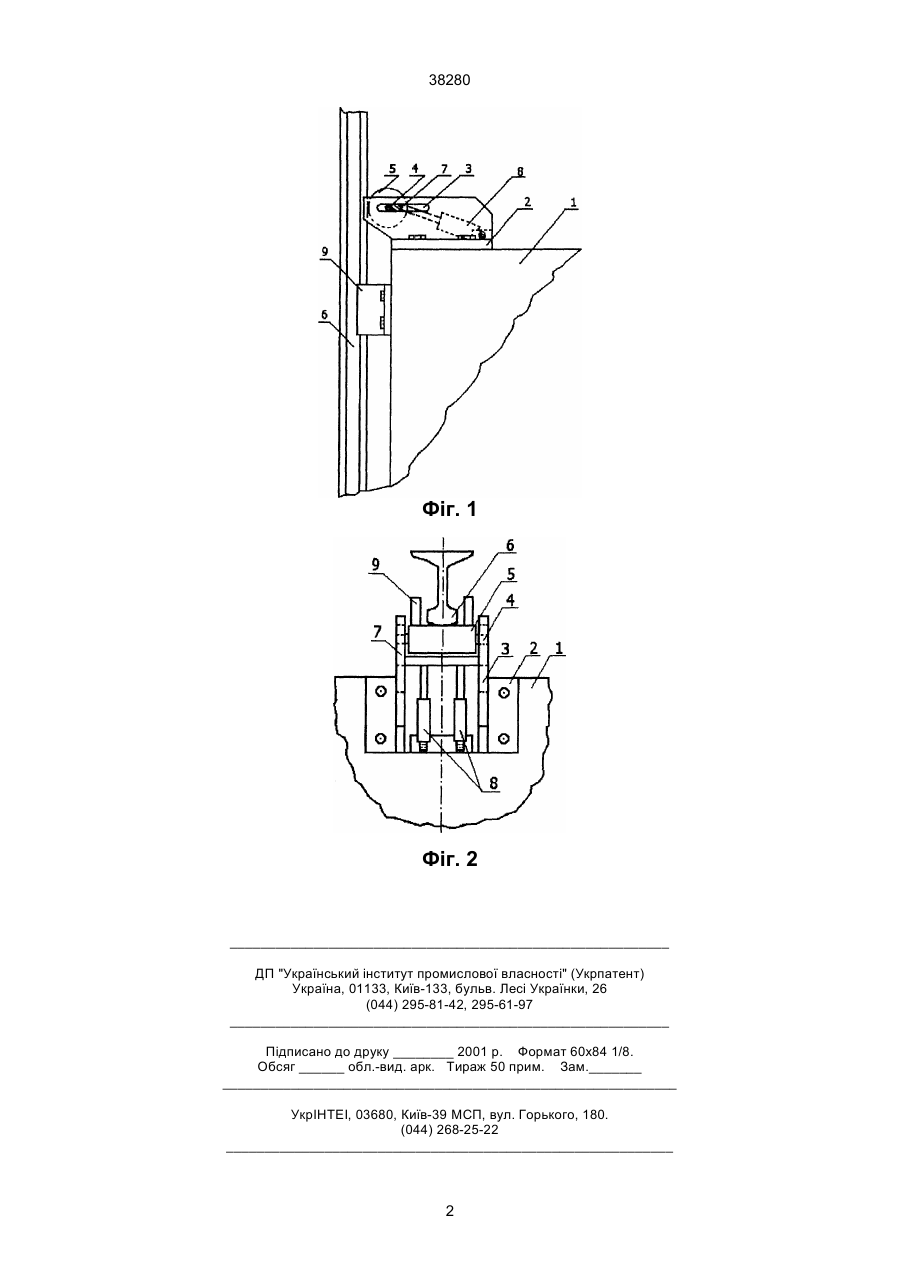 38280

5 4 7 3 8 2 1

9

6

Фіг. 1

6
9 5
4
7 3 2 1

8

Фіг. 2

ДП "Український інститут промислової власності" (Укрпатент)
Україна, 01133, Київ-133, бульв. Лесі Українки, 26
(044) 295-81-42, 295-61-97

Підписано до друку ________ 2001 р. Формат 60х84 1/8.
Обсяг ______ обл.-вид. арк. Тираж 50 прим. Зам._______

УкрІНТЕІ, 03680, Київ-39 МСП, вул. Горького, 180.
(044) 268-25-22

2